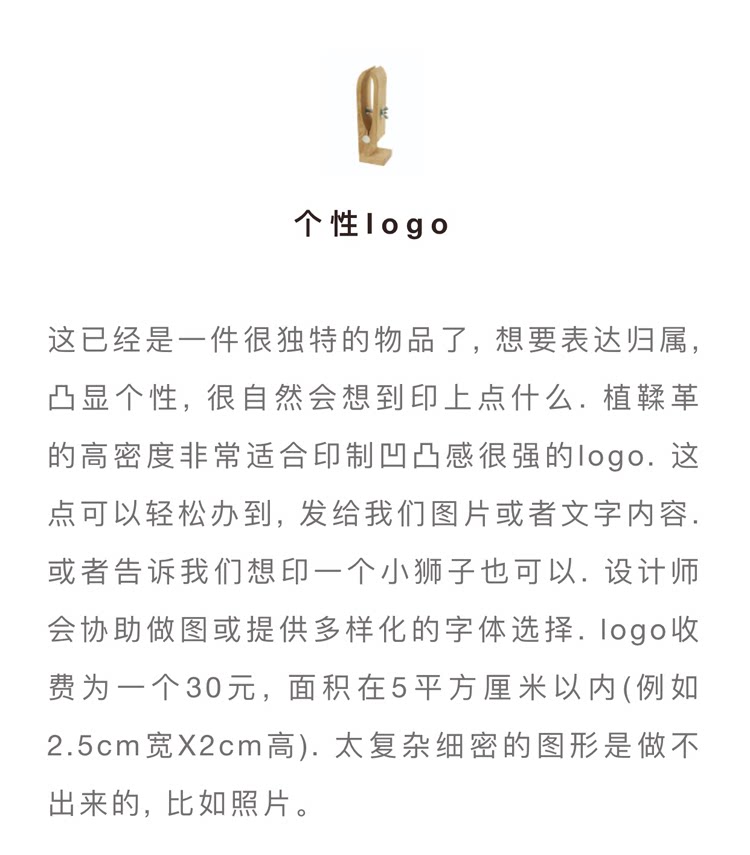 个性logo

这已经是一件很独特的物品了，想要表达归属，凸显个性，很自然会想到印上点什么. 植鞣革的高密度非常适合印制凹凸感很强的logo. 这点可以轻松办到，发给我们图片或者文字内容. 或者告诉我们想印一个小狮子也可以. 设计师会协助做图或提供多样化的字体选择. logo收费为一个30元，面积在5平方厘米以内(例如2.5cm宽X2cm高). 太复杂细密的图形是做不出来的，比如照片。